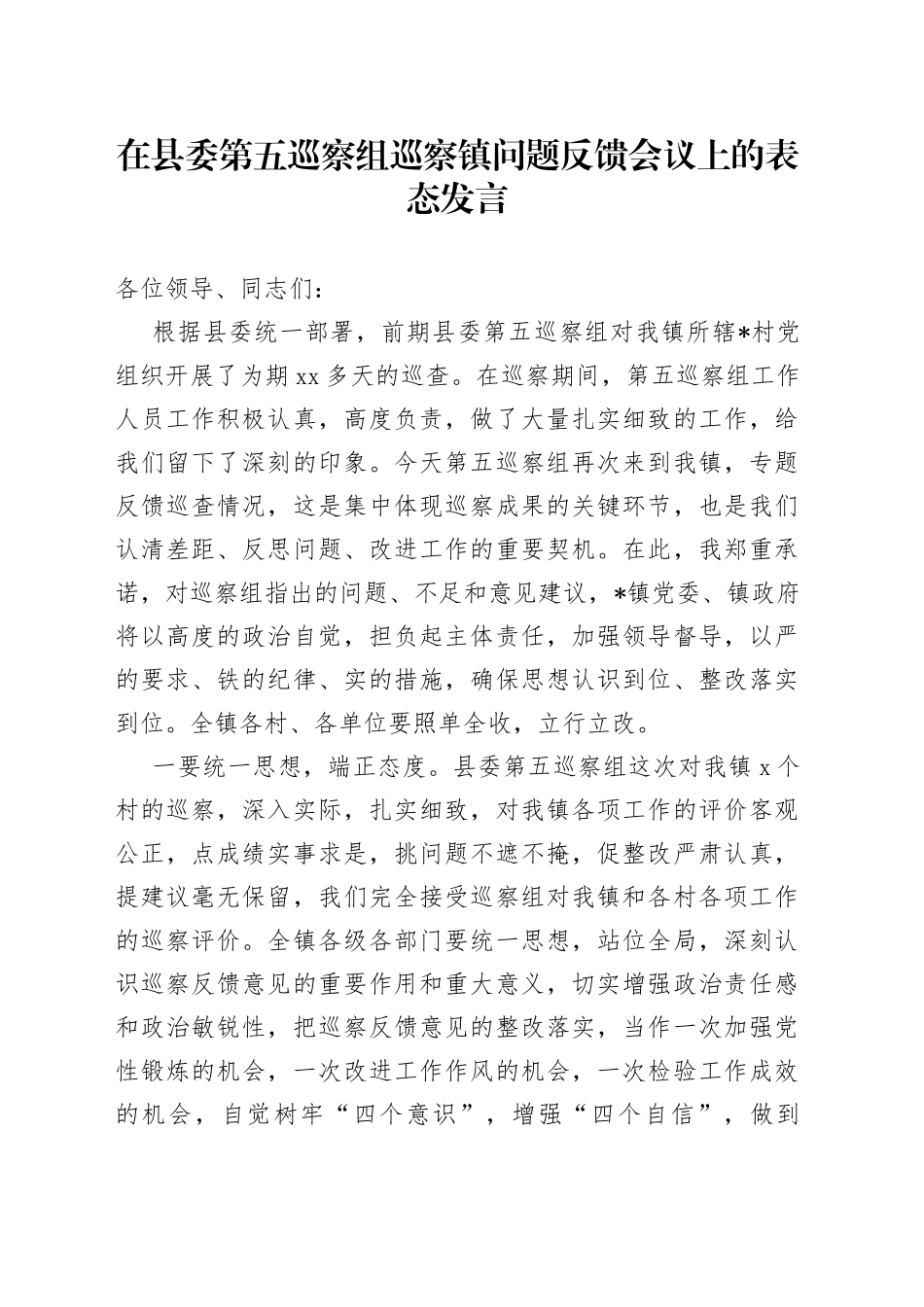 在县委第五巡察组巡察镇问题反馈会议上的表态发言

各位领导、同志们：

根据县委统一部署，前期县委第五巡察组对我镇所辖*村党组织开展了为期xx多天的巡查。在巡察期间，第五巡察组工作人员工作积极认真，高度负责，做了大量扎实细致的工作，给我们留下了深刻的印象。今天第五巡察组再次来到我镇，专题反馈巡查情况，这是集中体现巡察成果的关键环节，也是我们认清差距、反思问题、改进工作的重要契机。在此，我郑重承诺，对巡察组指出的问题、不足和意见建议，*镇党委、镇政府将以高度的政治自觉，担负起主体责任，加强领导督导，以严的要求、铁的纪律、实的措施，确保思想认识到位、整改落实到位。全镇各村、各单位要照单全收，立行立改。

一要统一思想，端正态度。县委第五巡察组这次对我镇x个村的巡察，深入实际，扎实细致，对我镇各项工作的评价客观公正，点成绩实事求是，挑问题不遮不掩，促整改严肃认真，提建议毫无保留，我们完全接受巡察组对我镇和各村各项工作的巡察评价。全镇各级各部门要统一思想，站位全局，深刻认识巡察反馈意见的重要作用和重大意义，切实增强政治责任感和政治敏锐性，把巡察反馈意见的整改落实，当作一次加强党性锻炼的机会，一次改进工作作风的机会，一次检验工作成效的机会，自觉树牢“四个意识”，增强“四个自信”，做到